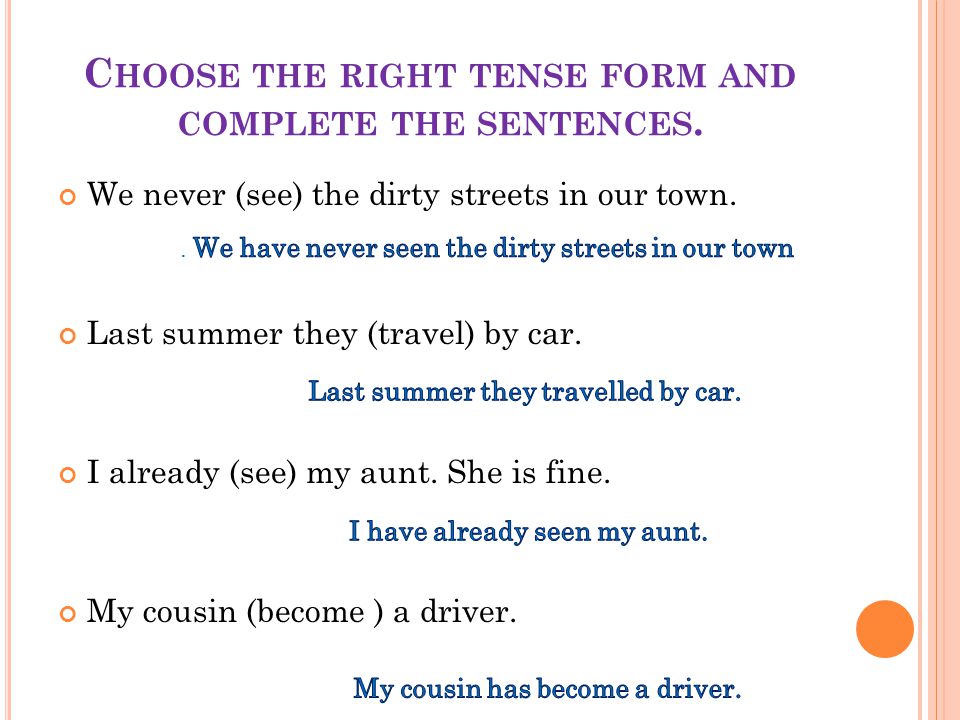 CHOOSE THE RIGHT TENSE FORM AND COMPLETE THE SENTENCES.

We never (see) the dirty streets in our town.

. We have never seen the dirty streets in our town

Last summer they (travel) by car.

Last summer they travelled by car.

I already (see) my aunt. She is fine.

I have already seen my aunt.

My cousin (become ) a driver.

My cousin has become a driver.